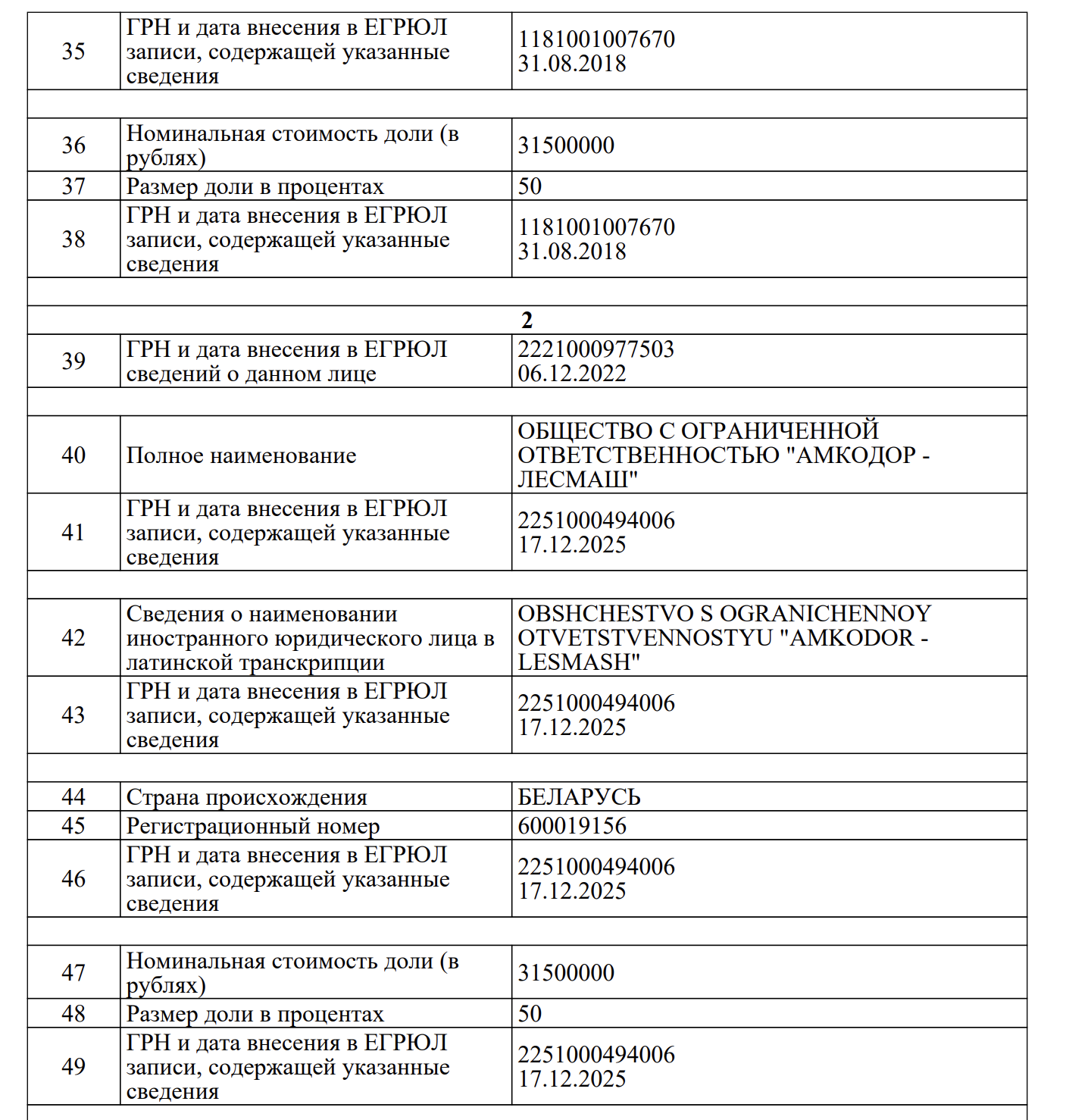 | | | |
|---|---|---|
| 35 | ГРН и дата внесения в ЕГРЮЛ записи, содержащей указанные сведения | 1181001007670 31.08.2018 |
| | | |
| 36 | Номинальная стоимость доли (в рублях) | 31500000 |
| 37 | Размер доли в процентах | 50 |
| 38 | ГРН и дата внесения в ЕГРЮЛ записи, содержащей указанные сведения | 1181001007670 31.08.2018 |
| | | |
| | 2 | |
| 39 | ГРН и дата внесения в ЕГРЮЛ сведений о данном лице | 2221000977503 06.12.2022 |
| | | |
| 40 | Полное наименование | ОБЩЕСТВО С ОГРАНИЧЕННОЙ ОТВЕТСТВЕННОСТЬЮ "АМКОДОР - ЛЕСМАШ" |
| 41 | ГРН и дата внесения в ЕГРЮЛ записи, содержащей указанные сведения | 2251000494006 17.12.2025 |
| | | |
| 42 | Сведения о наименовании иностранного юридического лица в латинской транскрипции | OBSHCHESTVO S OGRANICHENNOY OTVETSTVENNOSTYU "AMKODOR - LESMASH" |
| 43 | ГРН и дата внесения в ЕГРЮЛ записи, содержащей указанные сведения | 2251000494006 17.12.2025 |
| | | |
| 44 | Страна происхождения | БЕЛАРУСЬ |
| 45 | Регистрационный номер | 600019156 |
| 46 | ГРН и дата внесения в ЕГРЮЛ записи, содержащей указанные сведения | 2251000494006 17.12.2025 |
| | | |
| 47 | Номинальная стоимость доли (в рублях) | 31500000 |
| 48 | Размер доли в процентах | 50 |
| 49 | ГРН и дата внесения в ЕГРЮЛ записи, содержащей указанные сведения | 2251000494006 17.12.2025 |